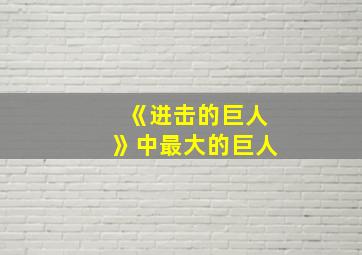 《进击的巨人》中最大的巨人